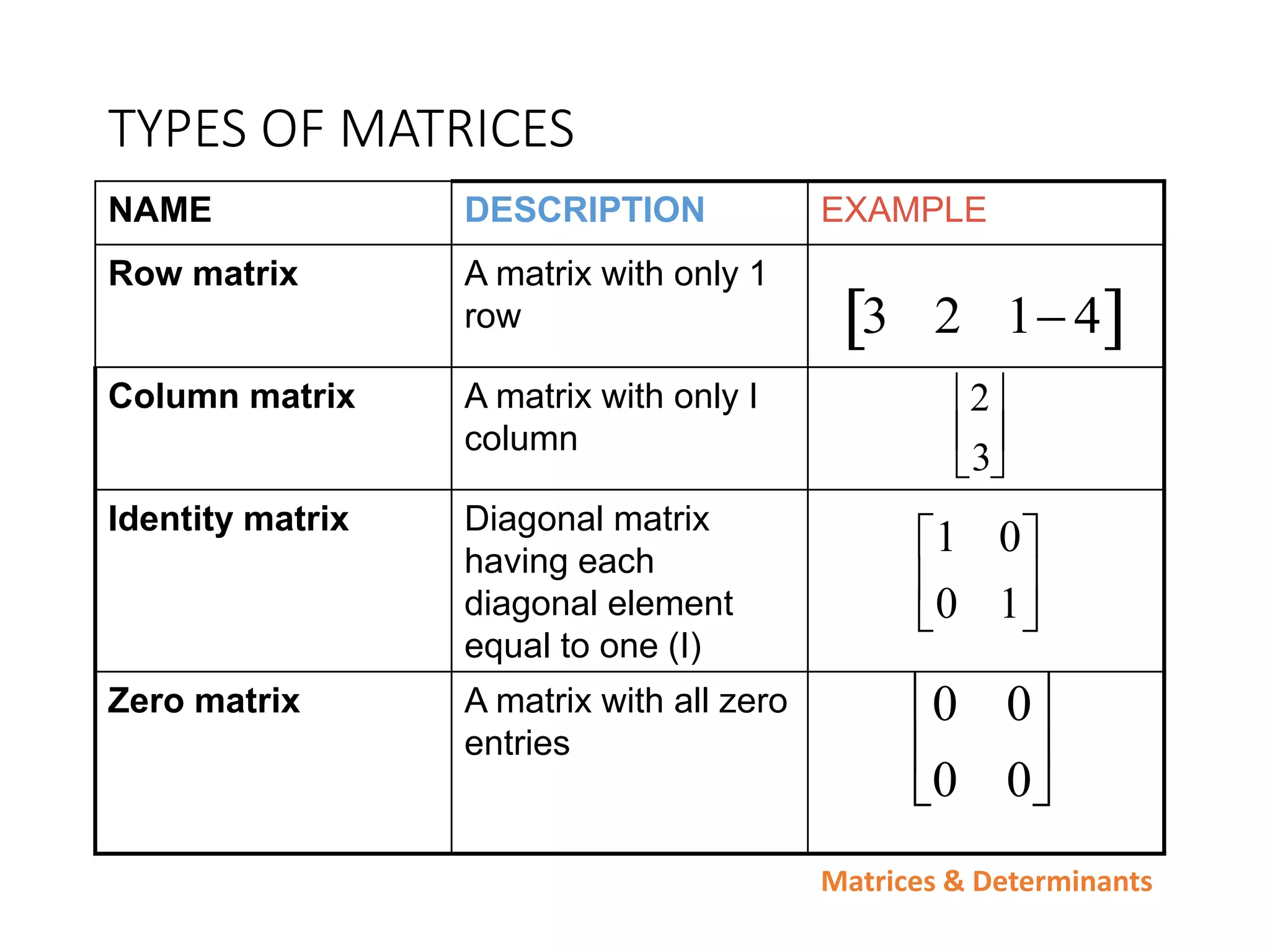 TYPES OF MATRICES

| NAME | DESCRIPTION | EXAMPLE |
|---|---|---|
| Row matrix | A matrix with only 1 row | $\begin{bmatrix} 3 & 2 & 1-4 \end{bmatrix}$ |
| Column matrix | A matrix with only I column | $\begin{bmatrix} 2 \\ 3 \end{bmatrix}$ |
| Identity matrix | Diagonal matrix having each diagonal element equal to one (I) | $\begin{bmatrix} 1 & 0 \\ 0 & 1 \end{bmatrix}$ |
| Zero matrix | A matrix with all zero entries | $\begin{bmatrix} 0 & 0 \\ 0 & 0 \end{bmatrix}$ |

Matrices & Determinants